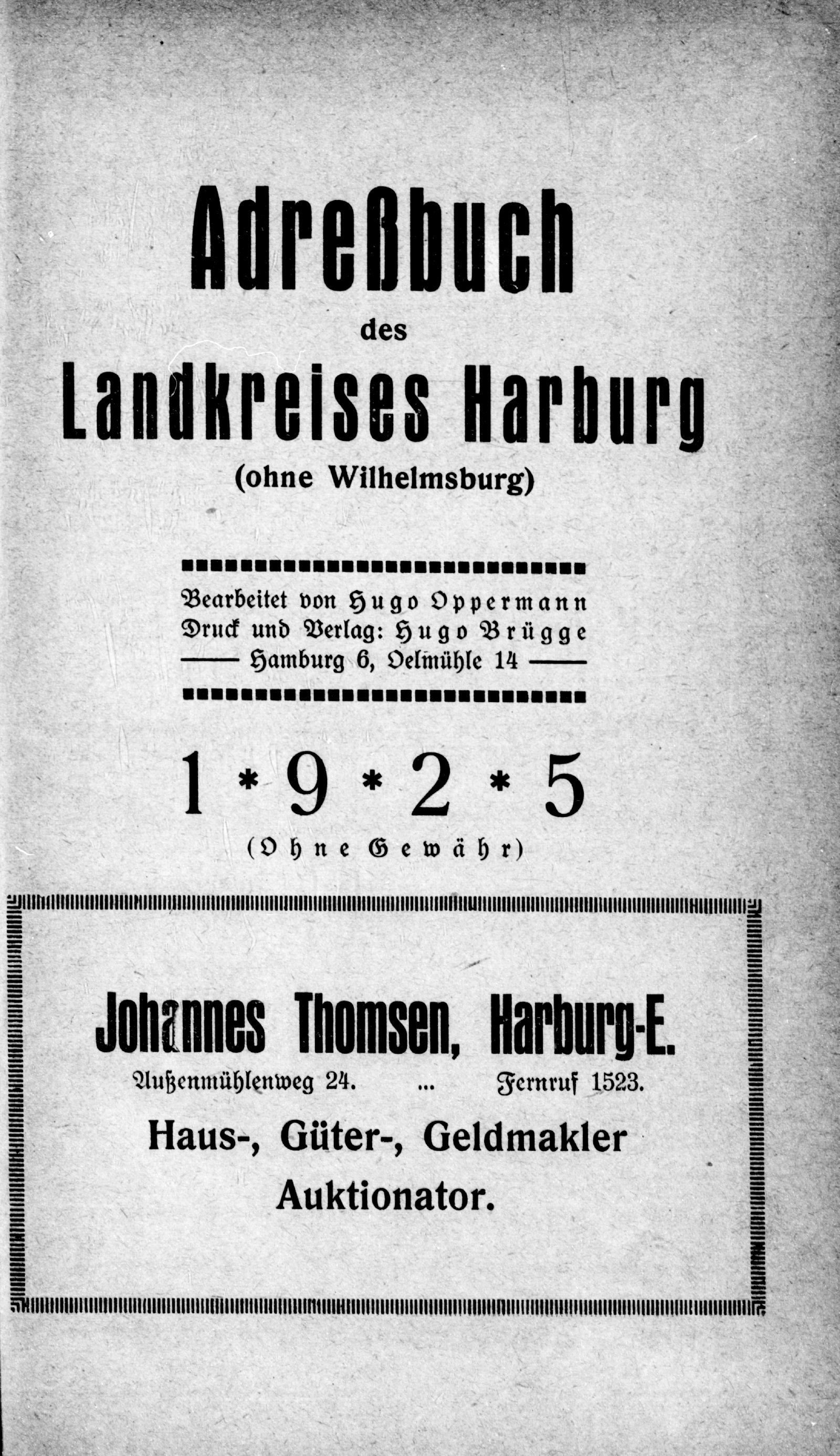 Adreßbuch
des
Landkreises Harburg
(ohne Wilhelmsburg)

Bearbeitet von Hugo Oppermann
Druck und Verlag: Hugo Brügge
—— Hamburg 6, Oelmühle 14 ——

1 * 9 * 2 * 5
(Ohne Gewähr)

Johannes Thomsen, Harburg-E.
Außenmühlenweg 24. ... Fernruf 1523.
Haus-, Güter-, Geldmakler
Auktionator.